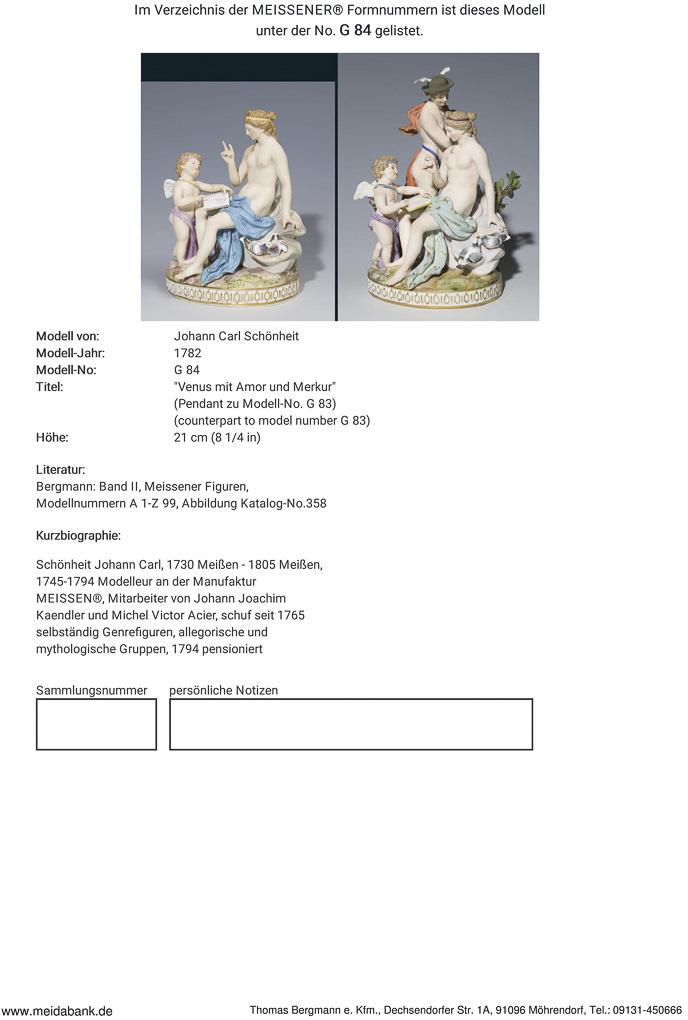 Im Verzeichnis der MEISSENER® Formnummern ist dieses Modell unter der No. G 84 gelistet.

Modell von: Johann Carl Schönheit
Modell-Jahr: 1782
Modell-No: G 84
Titel: "Venus mit Amor und Merkur"
(Pendant zu Modell-No. G 83)
(counterpart to model number G 83)
Höhe: 21 cm (8 1/4 in)

Literatur:
Bergmann: Band II, Meissener Figuren,
Modellnummern A 1-Z 99, Abbildung Katalog-No.358

Kurzbiographie:

Schönheit Johann Carl, 1730 Meißen - 1805 Meißen, 1745-1794 Modelleur an der Manufaktur MEISSEN®, Mitarbeiter von Johann Joachim Kaendler und Michel Victor Acier, schuf seit 1765 selbständig Genrefiguren, allegorische und mythologische Gruppen, 1794 pensioniert

Sammlungsnummer persönliche Notizen

www.meidabank.de Thomas Bergmann e. Kfm., Dechsendorfer Str. 1A, 91096 Möhrendorf, Tel.: 09131-450666